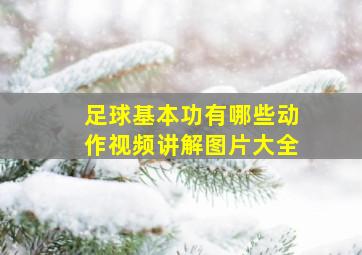 足球基本功有哪些动作视频讲解图片大全